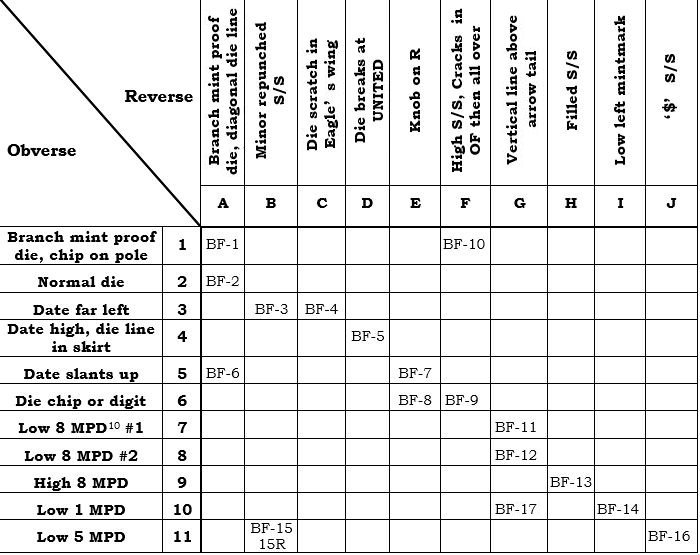 | Reverse / Obverse | | Branch mint proof die, diagonal die line | Minor repunched S/S | Die scratch in Eagle' s wing | Die breaks at UNITED | Knob on R | High S/S, Cracks in OF then all over | Vertical line above arrow tail | Filled S/S | Low left mintmark | '$' S/S |
|---|---|---|---|---|---|---|---|---|---|---|---|
| | | A | B | C | D | E | F | G | H | I | J |
| Branch mint proof die, chip on pole | 1 | BF-1 | | | | | BF-10 | | | | |
| Normal die | 2 | BF-2 | | | | | | | | | |
| Date far left | 3 | | BF-3 | BF-4 | | | | | | | |
| Date high, die line in skirt | 4 | | | | BF-5 | | | | | | |
| Date slants up | 5 | BF-6 | | | | BF-7 | | | | | |
| Die chip or digit | 6 | | | | | BF-8 | BF-9 | | | | |
| Low 8 MPD$^{10}$ #1 | 7 | | | | | | | BF-11 | | | |
| Low 8 MPD #2 | 8 | | | | | | | BF-12 | | | |
| High 8 MPD | 9 | | | | | | | | BF-13 | | |
| Low 1 MPD | 10 | | | | | | | BF-17 | | BF-14 | |
| Low 5 MPD | 11 | | BF-15 15R | | | | | | | | BF-16 |